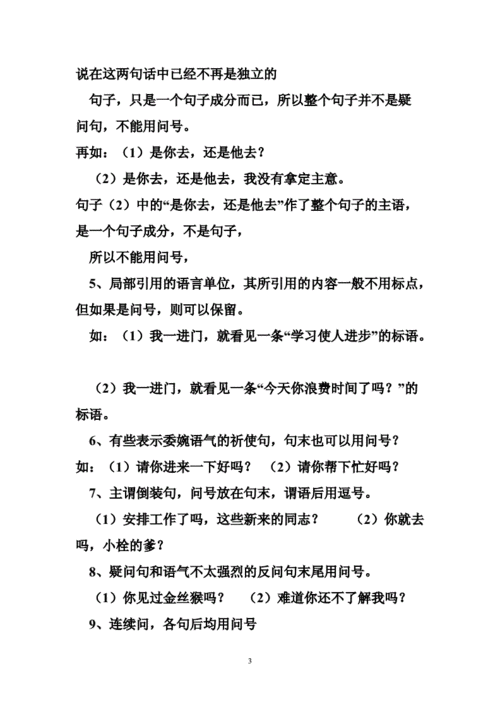 说在这两句话中已经不再是独立的

句子，只是一个句子成分而已，所以整个句子并不是疑问句，不能用问号。

再如：（1）是你去，还是他去？

（2）是你去，还是他去，我没有拿定主意。

句子（2）中的“是你去，还是他去”作了整个句子的主语，是一个句子成分，不是句子，

所以不能用问号，

5、局部引用的语言单位，其所引用的内容一般不用标点，但如果是问号，则可以保留。

如：（1）我一进门，就看见一条“学习使人进步”的标语。

（2）我一进门，就看见一条“今天你浪费时间了吗？”的标语。

6、有些表示委婉语气的祈使句，句末也可以用问号？

如：（1）请你进来一下好吗？ （2）请你帮下忙好吗？

7、主谓倒装句，问号放在句末，谓语后用逗号。

（1）安排工作了吗，这些新来的同志？ （2）你就去吗，小栓的爹？

8、疑问句和语气不太强烈的反问句末尾用问号。

（1）你见过金丝猴吗？ （2）难道你还不了解我吗？

9、连续问，各句后均用问号

3